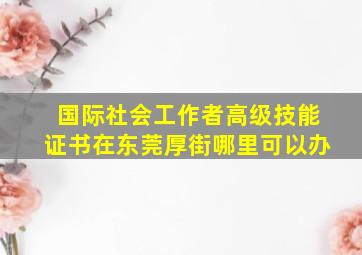 国际社会工作者高级技能证书在东莞厚街哪里可以办